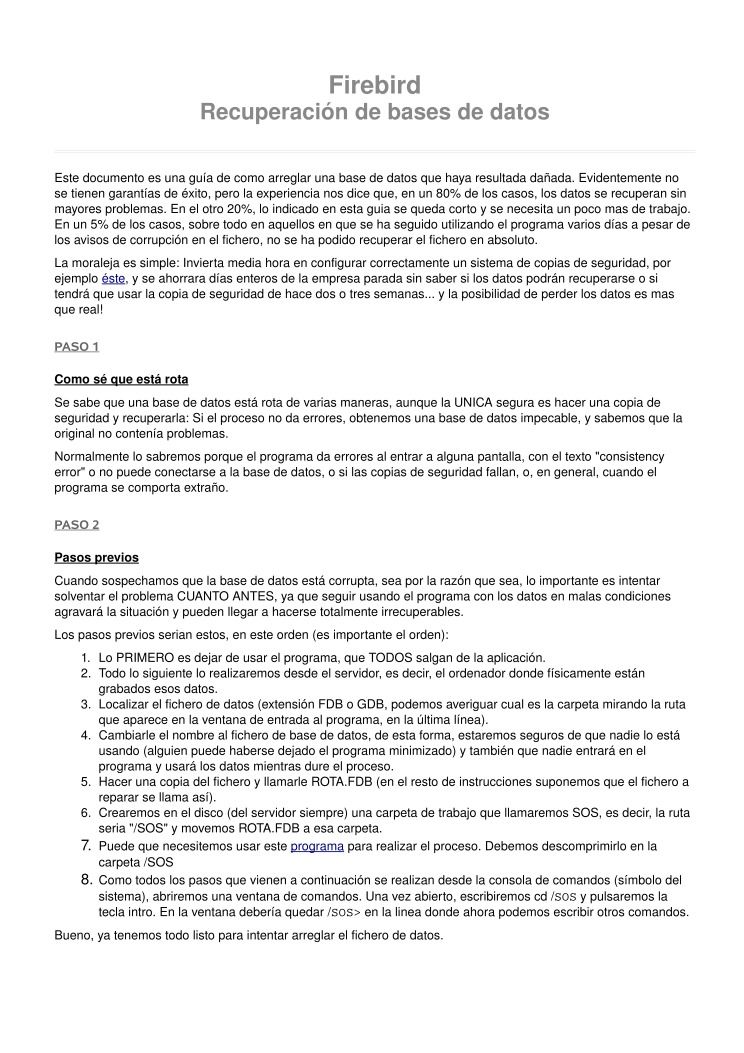 Firebird
Recuperación de bases de datos

Este documento es una guía de como arreglar una base de datos que haya resultada dañada. Evidentemente no se tienen garantías de éxito, pero la experiencia nos dice que, en un 80% de los casos, los datos se recuperan sin mayores problemas. En el otro 20%, lo indicado en esta guia se queda corto y se necesita un poco mas de trabajo. En un 5% de los casos, sobre todo en aquellos en que se ha seguido utilizando el programa varios días a pesar de los avisos de corrupción en el fichero, no se ha podido recuperar el fichero en absoluto.

La moraleja es simple: Invierta media hora en configurar correctamente un sistema de copias de seguridad, por ejemplo éste, y se ahorrara días enteros de la empresa parada sin saber si los datos podrán recuperarse o si tendrá que usar la copia de seguridad de hace dos o tres semanas... y la posibilidad de perder los datos es mas que real!

PASO 1

Como sé que está rota

Se sabe que una base de datos está rota de varias maneras, aunque la UNICA segura es hacer una copia de seguridad y recuperarla: Si el proceso no da errores, obtenemos una base de datos impecable, y sabemos que la original no contenía problemas.

Normalmente lo sabremos porque el programa da errores al entrar a alguna pantalla, con el texto "consistency error" o no puede conectarse a la base de datos, o si las copias de seguridad fallan, o, en general, cuando el programa se comporta extraño.

PASO 2

Pasos previos

Cuando sospechamos que la base de datos está corrupta, sea por la razón que sea, lo importante es intentar solventar el problema CUANTO ANTES, ya que seguir usando el programa con los datos en malas condiciones agravará la situación y pueden llegar a hacerse totalmente irrecuperables.

Los pasos previos serian estos, en este orden (es importante el orden):

1. Lo PRIMERO es dejar de usar el programa, que TODOS salgan de la aplicación.
2. Todo lo siguiente lo realizaremos desde el servidor, es decir, el ordenador donde físicamente están grabados esos datos.
3. Localizar el fichero de datos (extensión FDB o GDB, podemos averiguar cual es la carpeta mirando la ruta que aparece en la ventana de entrada al programa, en la última línea).
4. Cambiarle el nombre al fichero de base de datos, de esta forma, estaremos seguros de que nadie lo está usando (alguien puede haberse dejado el programa minimizado) y también que nadie entrará en el programa y usará los datos mientras dure el proceso.
5. Hacer una copia del fichero y llamarle ROTA.FDB (en el resto de instrucciones suponemos que el fichero a reparar se llama así).
6. Crearemos en el disco (del servidor siempre) una carpeta de trabajo que llamaremos SOS, es decir, la ruta sería "/SOS" y movemos ROTA.FDB a esa carpeta.
7. Puede que necesitemos usar este programa para realizar el proceso. Debemos descomprimirlo en la carpeta /SOS
8. Como todos los pasos que vienen a continuación se realizan desde la consola de comandos (símbolo del sistema), abriremos una ventana de comandos. Una vez abierto, escribiremos cd /SOS y pulsaremos la tecla intro. En la ventana debería quedar /SOS> en la linea donde ahora podemos escribir otros comandos.

Bueno, ya tenemos todo listo para intentar arreglar el fichero de datos.